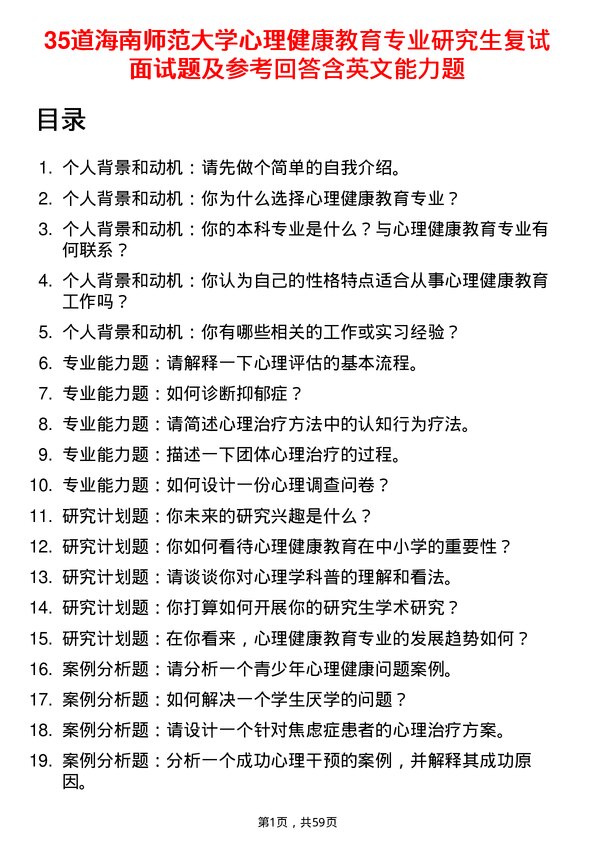 35道海南师范大学心理健康教育专业研究生复试面试题及参考回答含英文能力题

目录

1. 个人背景和动机：请先做个简单的自我介绍。
2. 个人背景和动机：你为什么选择心理健康教育专业？
3. 个人背景和动机：你的本科专业是什么？与心理健康教育专业有何联系？
4. 个人背景和动机：你认为自己的性格特点适合从事心理健康教育工作吗？
5. 个人背景和动机：你有哪些相关的工作或实习经验？
6. 专业能力题：请解释一下心理评估的基本流程。
7. 专业能力题：如何诊断抑郁症？
8. 专业能力题：请简述心理治疗方法中的认知行为疗法。
9. 专业能力题：描述一下团体心理治疗的过程。
10. 专业能力题：如何设计一份心理调查问卷？
11. 研究计划题：你未来的研究兴趣是什么？
12. 研究计划题：你如何看待心理健康教育在中小学的重要性？
13. 研究计划题：请谈谈你对心理学科普的理解和看法。
14. 研究计划题：你打算如何开展你的研究生学术研究？
15. 研究计划题：在你看来，心理健康教育专业的发展趋势如何？
16. 案例分析题：请分析一个青少年心理健康问题案例。
17. 案例分析题：如何解决一个学生厌学的问题？
18. 案例分析题：请设计一个针对焦虑症患者的心理治疗方案。
19. 案例分析题：分析一个成功心理干预的案例，并解释其成功原因。

第1页，共59页